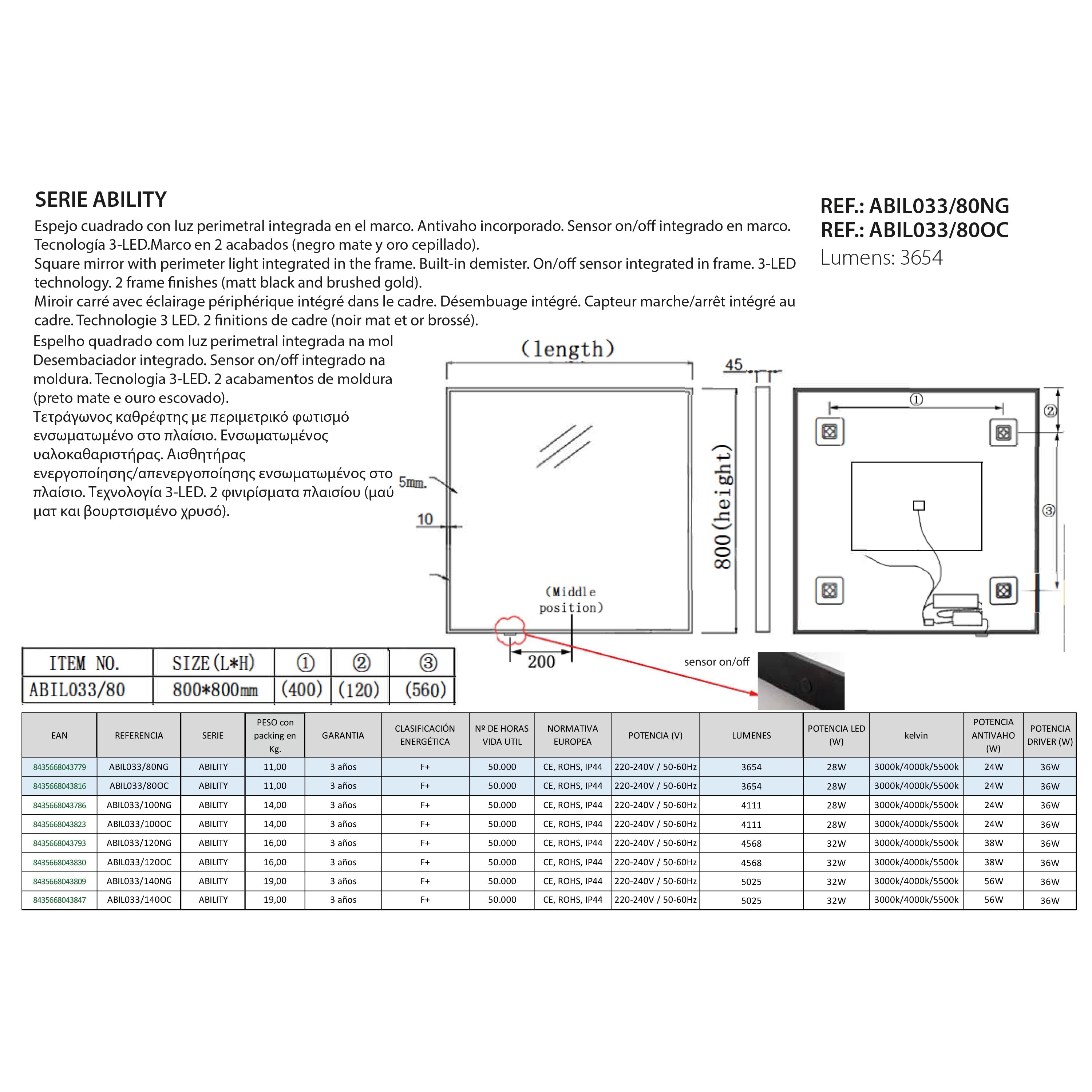 SERIE ABILITY

Espejo cuadrado con luz perimetral integrada en el marco. Antivaho incorporado. Sensor on/off integrado en marco. Tecnología 3-LED.Marco en 2 acabados (negro mate y oro cepillado).
Square mirror with perimeter light integrated in the frame. Built-in demister. On/off sensor integrated in frame. 3-LED technology. 2 frame finishes (matt black and brushed gold).
Miroir carré avec éclairage périphérique intégré dans le cadre. Désembuage intégré. Capteur marche/arrêt intégré au cadre. Technologie 3 LED. 2 finitions de cadre (noir mat et or brossé).
Espelho quadrado com luz perimetral integrada na mol Desembaciador integrado. Sensor on/off integrado na moldura. Tecnologia 3-LED. 2 acabamentos de moldura (preto mate e ouro escovado).
Τετράγωνος καθρέφτης με περιμετρικό φωτισμό ενσωματωμένο στο πλαίσιο. Ενσωματωμένος υαλοκαθαριστήρας. Αισθητήρας ενεργοποίησης/απενεργοποίησης ενσωματωμένος στο πλαίσιο. Τεχνολογία 3-LED. 2 φινιρίσματα πλαισίου (μαύ ματ και βουρτσισμένο χρυσό).

REF.: ABIL033/80NG
REF.: ABIL033/80OC
Lumens: 3654

(length)
45
800(height)
5mm.
10
(Middle position)
200
①
②
③
sensor on/off

| ITEM NO. | SIZE(L*H) | ① | ② | ③ |
|---|---|---|---|---|
| ABIL033/80 | 800*800mm | (400) | (120) | (560) |

| EAN | REFERENCIA | SERIE | PESO con packing en Kg. | GARANTIA | CLASIFICACIÓN ENERGÉTICA | Nº DE HORAS VIDA UTIL | NORMATIVA EUROPEA | POTENCIA (V) | LUMENES | POTENCIA LED (W) | kelvin | POTENCIA ANTIVAHO (W) | POTENCIA DRIVER (W) |
|---|---|---|---|---|---|---|---|---|---|---|---|---|---|
| 8435668043779 | ABIL033/80NG | ABILITY | 11,00 | 3 años | F+ | 50.000 | CE, ROHS, IP44 | 220-240V / 50-60Hz | 3654 | 28W | 3000k/4000k/5500k | 24W | 36W |
| 8435668043816 | ABIL033/80OC | ABILITY | 11,00 | 3 años | F+ | 50.000 | CE, ROHS, IP44 | 220-240V / 50-60Hz | 3654 | 28W | 3000k/4000k/5500k | 24W | 36W |
| 8435668043786 | ABIL033/100NG | ABILITY | 14,00 | 3 años | F+ | 50.000 | CE, ROHS, IP44 | 220-240V / 50-60Hz | 4111 | 28W | 3000k/4000k/5500k | 24W | 36W |
| 8435668043823 | ABIL033/100OC | ABILITY | 14,00 | 3 años | F+ | 50.000 | CE, ROHS, IP44 | 220-240V / 50-60Hz | 4111 | 28W | 3000k/4000k/5500k | 24W | 36W |
| 8435668043793 | ABIL033/120NG | ABILITY | 16,00 | 3 años | F+ | 50.000 | CE, ROHS, IP44 | 220-240V / 50-60Hz | 4568 | 32W | 3000k/4000k/5500k | 38W | 36W |
| 8435668043830 | ABIL033/120OC | ABILITY | 16,00 | 3 años | F+ | 50.000 | CE, ROHS, IP44 | 220-240V / 50-60Hz | 4568 | 32W | 3000k/4000k/5500k | 38W | 36W |
| 8435668043809 | ABIL033/140NG | ABILITY | 19,00 | 3 años | F+ | 50.000 | CE, ROHS, IP44 | 220-240V / 50-60Hz | 5025 | 32W | 3000k/4000k/5500k | 56W | 36W |
| 8435668043847 | ABIL033/140OC | ABILITY | 19,00 | 3 años | F+ | 50.000 | CE, ROHS, IP44 | 220-240V / 50-60Hz | 5025 | 32W | 3000k/4000k/5500k | 56W | 36W |